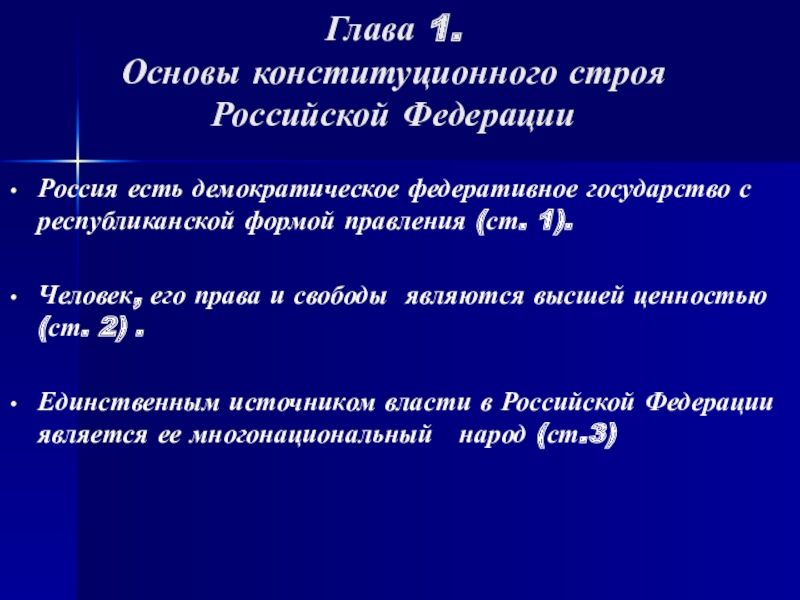 Глава 1.
Основы конституционного строя Российской Федерации

• Россия есть демократическое федеративное государство с республиканской формой правления (ст. 1).

• Человек, его права и свободы являются высшей ценностью (ст. 2) .

• Единственным источником власти в Российской Федерации является ее многонациональный народ (ст.3)